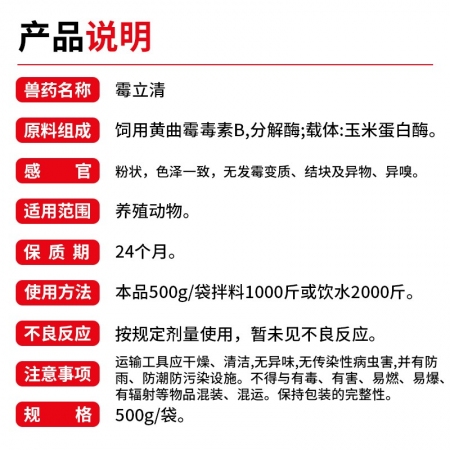 产品说明

兽药名称 霉立清

原料组成 饲用黄曲霉毒素B,分解酶;载体:玉米蛋白酶。

感　官 粉状，色泽一致，无发霉变质、结块及异物、异嗅。

适用范围 养殖动物。

保质期 24个月。

使用方法 本品500g/袋拌料1000斤或饮水2000斤。

不良反应 按规定剂量使用，暂未见不良反应。

注意事项 运输工具应干燥、清洁,无异味,无传染性病虫害,并有防雨、防潮防污染设施。不得与有毒、有害、易燃、易爆、有辐射等物品混装、混运。保持包装的完整性。

规　格 500g/袋。